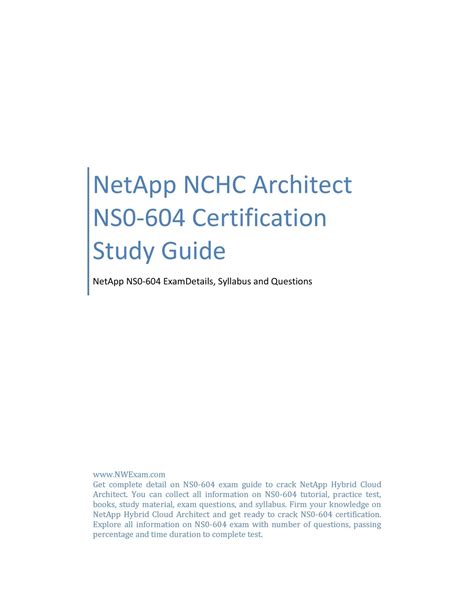 NetApp NCHC Architect NS0-604 Certification Study Guide

NetApp NS0-604 ExamDetails, Syllabus and Questions

www.NWExam.com
Get complete detail on NS0-604 exam guide to crack NetApp Hybrid Cloud Architect. You can collect all information on NS0-604 tutorial, practice test, books, study material, exam questions, and syllabus. Firm your knowledge on NetApp Hybrid Cloud Architect and get ready to crack NS0-604 certification. Explore all information on NS0-604 exam with number of questions, passing percentage and time duration to complete test.